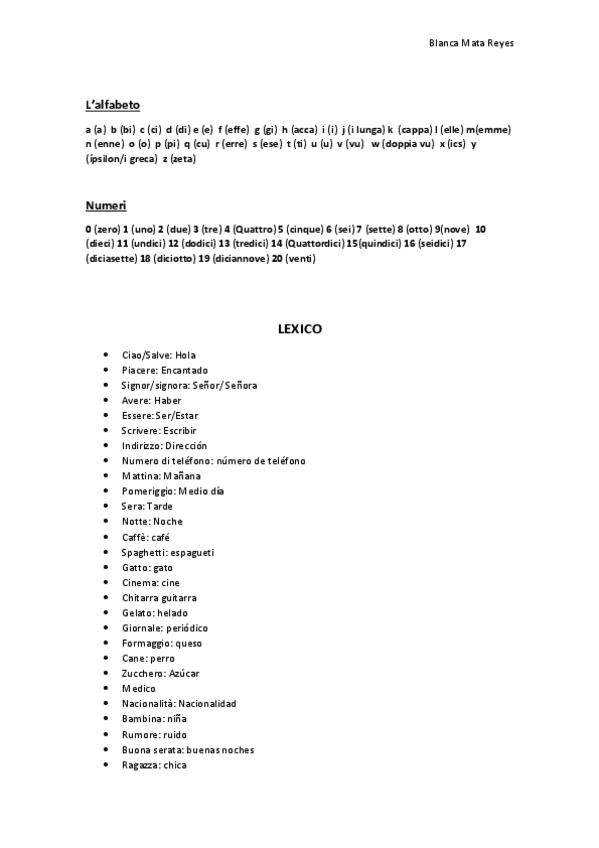 Blanca Mata Reyes

L'alfabeto

a (a) b (bi) c (ci) d (di) e (e) f (effe) g (gi) h (acca) i (i) j (i lunga) k (cappa) l (elle) m(emme) n (enne) o (o) p (pi) q (cu) r (erre) s (ese) t (ti) u (u) v (vu) w (doppia vu) x (ics) y (ípsilon/i greca) z (zeta)

Numeri

0 (zero) 1 (uno) 2 (due) 3 (tre) 4 (Quattro) 5 (cinque) 6 (sei) 7 (sette) 8 (otto) 9(nove) 10 (dieci) 11 (undici) 12 (dodici) 13 (tredici) 14 (Quattordici) 15(quindici) 16 (seidici) 17 (diciasette) 18 (diciotto) 19 (diciannove) 20 (venti)

LEXICO

- Ciao/Salve: Hola
- Piacere: Encantado
- Signor/signora: Señor/Señora
- Avere: Haber
- Essere: Ser/Estar
- Scrivere: Escribir
- Indirizzo: Dirección
- Numero di teléfono: número de teléfono
- Mattina: Mañana
- Pomeriggio: Medio día
- Sera: Tarde
- Notte: Noche
- Caffè: café
- Spaghetti: espagueti
- Gatto: gato
- Cinema: cine
- Chitarra guitarra
- Gelato: helado
- Giornale: periódico
- Formaggio: queso
- Cane: perro
- Zucchero: Azúcar
- Medico
- Nacionalità: Nacionalidad
- Bambina: niña
- Rumore: ruido
- Buona serata: buenas noches
- Ragazza: chica